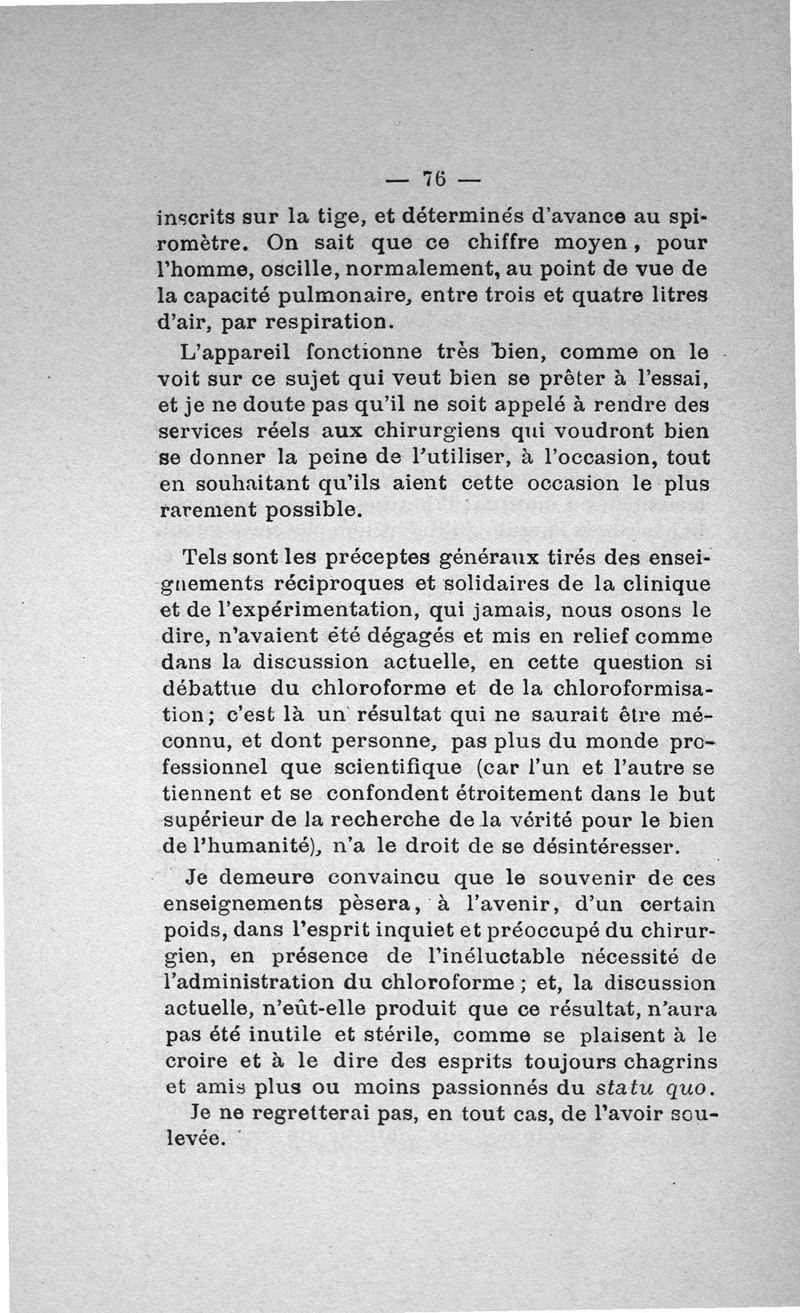 — 76 —

inscrits sur la tige, et déterminés d'avance au spiromètre. On sait que ce chiffre moyen, pour l'homme, oscille, normalement, au point de vue de la capacité pulmonaire, entre trois et quatre litres d'air, par respiration.

L'appareil fonctionne très bien, comme on le voit sur ce sujet qui veut bien se prêter à l'essai, et je ne doute pas qu'il ne soit appelé à rendre des services réels aux chirurgiens qui voudront bien se donner la peine de l'utiliser, à l'occasion, tout en souhaitant qu'ils aient cette occasion le plus rarement possible.

Tels sont les préceptes généraux tirés des enseignements réciproques et solidaires de la clinique et de l'expérimentation, qui jamais, nous osons le dire, n'avaient été dégagés et mis en relief comme dans la discussion actuelle, en cette question si débattue du chloroforme et de la chloroformisation; c'est là un résultat qui ne saurait être méconnu, et dont personne, pas plus du monde professionnel que scientifique (car l'un et l'autre se tiennent et se confondent étroitement dans le but supérieur de la recherche de la vérité pour le bien de l'humanité), n'a le droit de se désintéresser.

Je demeure convaincu que le souvenir de ces enseignements pèsera, à l'avenir, d'un certain poids, dans l'esprit inquiet et préoccupé du chirurgien, en présence de l'inéluctable nécessité de l'administration du chloroforme; et, la discussion actuelle, n'eût-elle produit que ce résultat, n'aura pas été inutile et stérile, comme se plaisent à le croire et à le dire des esprits toujours chagrins et amis plus ou moins passionnés du statu quo.

Je ne regretterai pas, en tout cas, de l'avoir soulevée.